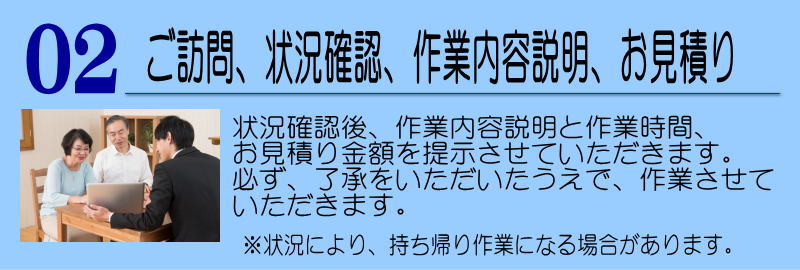 02 ご訪問、状況確認、作業内容説明、お見積り

状況確認後、作業内容説明と作業時間、お見積り金額を提示させていただきます。必ず、了承をいただいたうえで、作業させていただきます。

※状況により、持ち帰り作業になる場合があります。